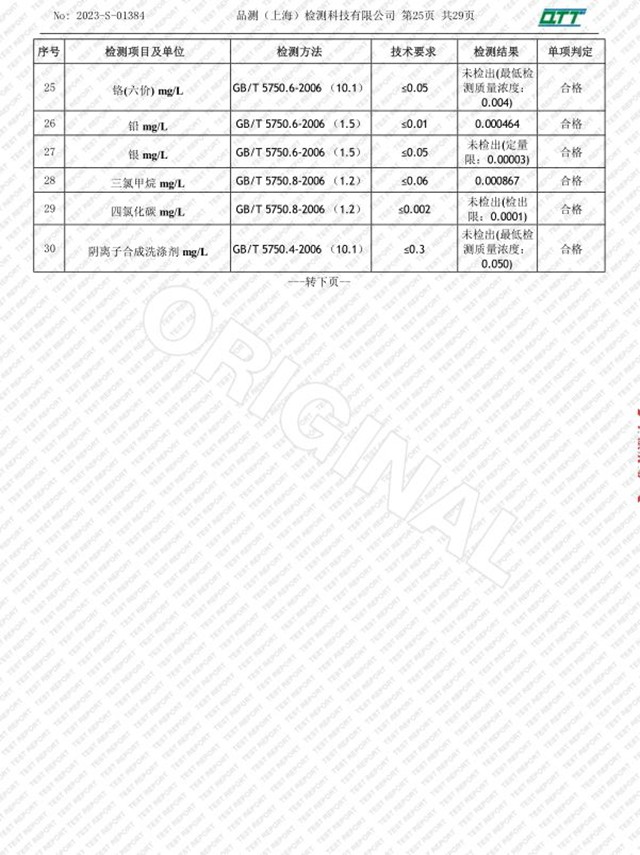 No: 2023-S-01384　　品测（上海）检测科技有限公司 第25页 共29页　QTT

| 序号 | 检测项目及单位 | 检测方法 | 技术要求 | 检测结果 | 单项判定 |
|---|---|---|---|---|---|
| 25 | 铬(六价) mg/L | GB/T 5750.6-2006 （10.1） | ≤0.05 | 未检出(最低检测质量浓度：0.004) | 合格 |
| 26 | 铅 mg/L | GB/T 5750.6-2006 （1.5） | ≤0.01 | 0.000464 | 合格 |
| 27 | 银 mg/L | GB/T 5750.6-2006 （1.5） | ≤0.05 | 未检出(定量限：0.00003) | 合格 |
| 28 | 三氯甲烷 mg/L | GB/T 5750.8-2006 （1.2） | ≤0.06 | 0.000867 | 合格 |
| 29 | 四氯化碳 mg/L | GB/T 5750.8-2006 （1.2） | ≤0.002 | 未检出(检出限：0.0001) | 合格 |
| 30 | 阴离子合成洗涤剂 mg/L | GB/T 5750.4-2006 （10.1） | ≤0.3 | 未检出(最低检测质量浓度：0.050) | 合格 |

---转下页---

ORIGINAL

TEST REPORT